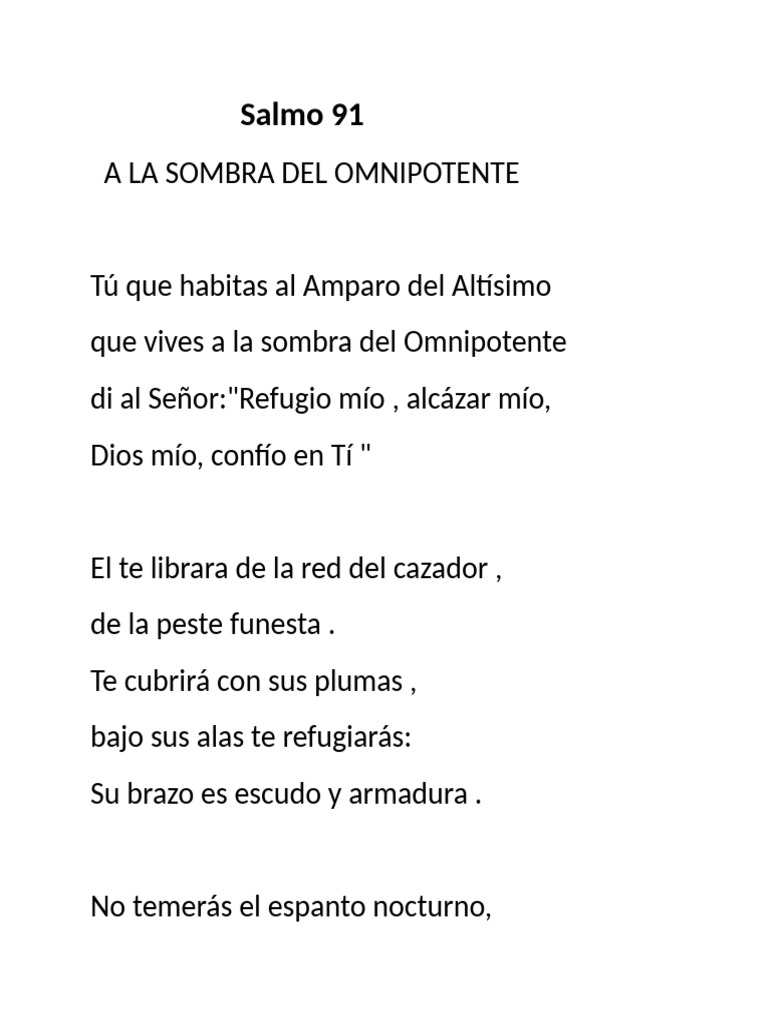 Salmo 91

A LA SOMBRA DEL OMNIPOTENTE

Tú que habitas al Amparo del Altísimo
que vives a la sombra del Omnipotente
di al Señor:"Refugio mío , alcázar mío,
Dios mío, confío en Tí "

El te librara de la red del cazador ,
de la peste funesta .
Te cubrirá con sus plumas ,
bajo sus alas te refugiarás:
Su brazo es escudo y armadura .

No temerás el espanto nocturno,